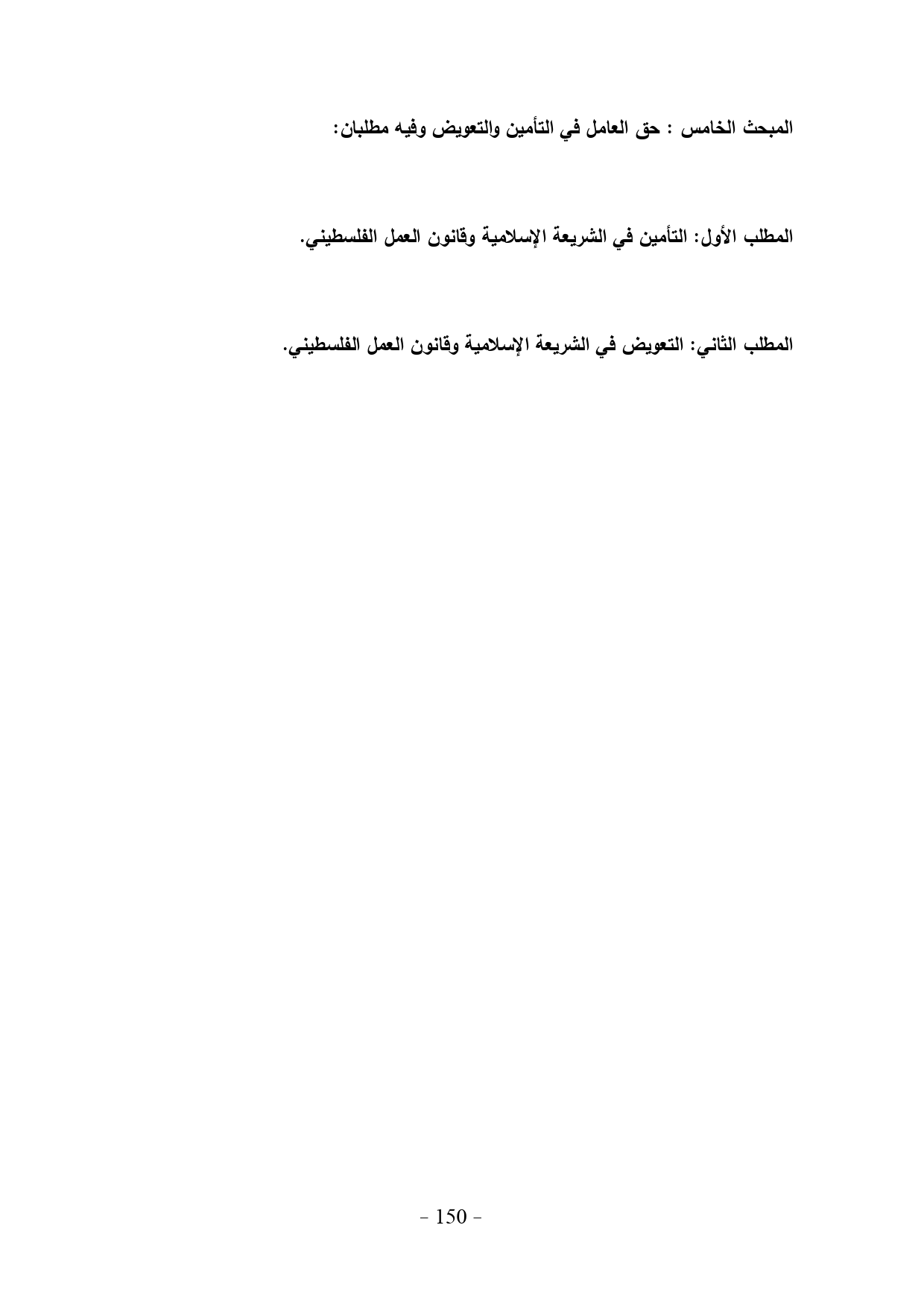 المبحث الخامس : حق العامل في التأمين والتعويض وفيه مطلبان:

المطلب الأول: التأمين في الشريعة الإسلامية وقانون العمل الفلسطيني.

المطلب الثاني: التعويض في الشريعة الإسلامية وقانون العمل الفلسطيني.

- 150 -